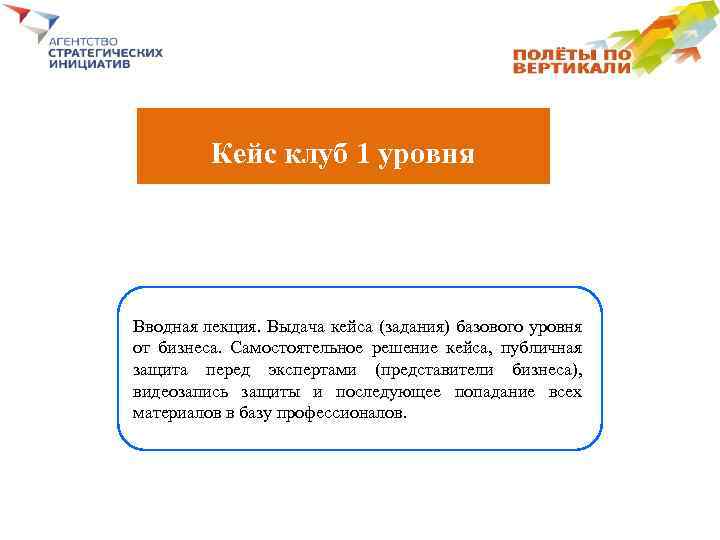 АГЕНТСТВО
СТРАТЕГИЧЕСКИХ
ИНИЦИАТИВ

ПОЛЁТЫ ПО
ВЕРТИКАЛИ

Кейс клуб 1 уровня

Вводная лекция. Выдача кейса (задания) базового уровня от бизнеса. Самостоятельное решение кейса, публичная защита перед экспертами (представители бизнеса), видеозапись защиты и последующее попадание всех материалов в базу профессионалов.